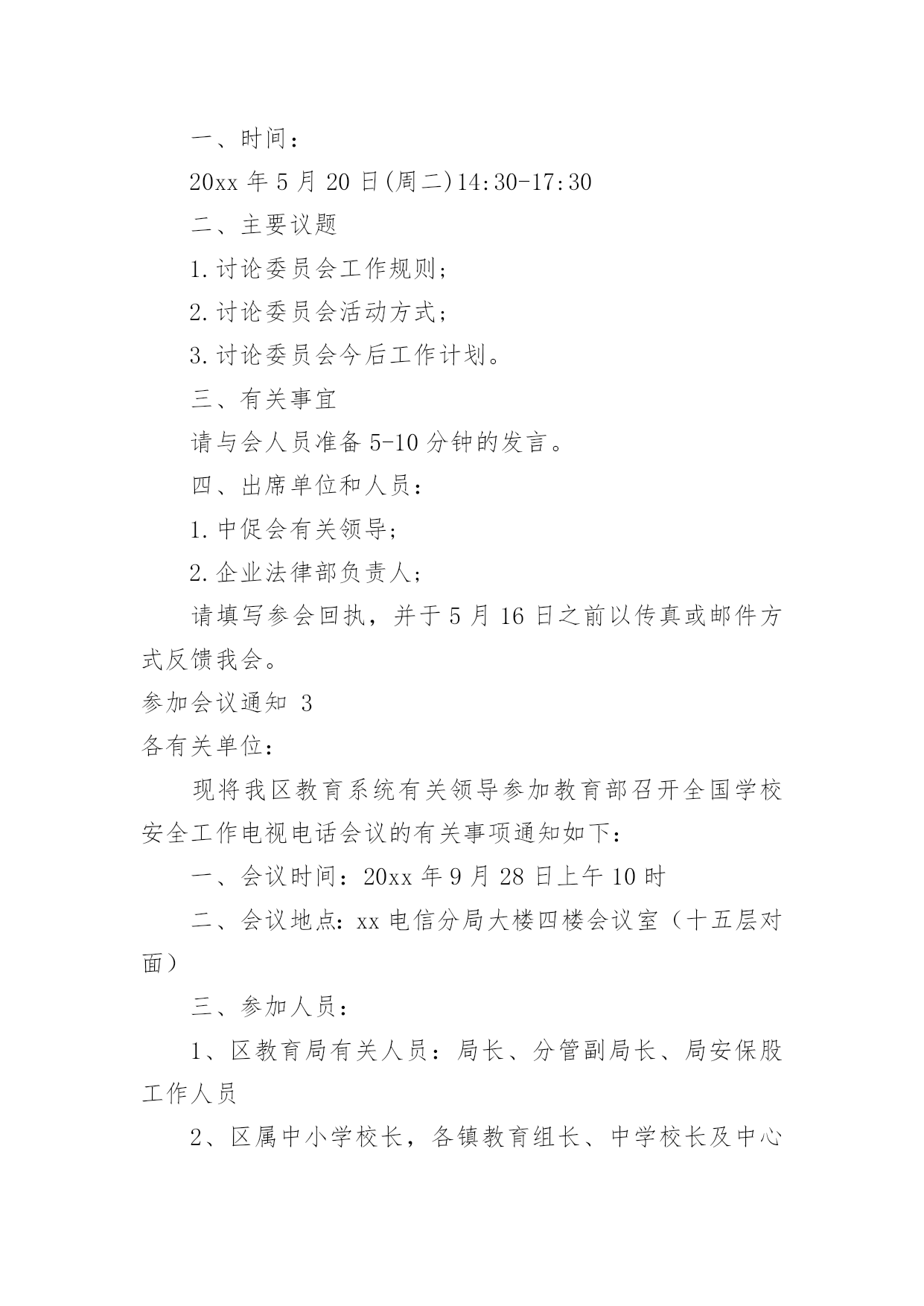 一、时间：

20xx 年 5 月 20 日(周二)14:30-17:30

二、主要议题

1.讨论委员会工作规则；

2.讨论委员会活动方式；

3.讨论委员会今后工作计划。

三、有关事宜

请与会人员准备 5-10 分钟的发言。

四、出席单位和人员：

1.中促会有关领导；

2.企业法律部负责人；

请填写参会回执，并于 5 月 16 日之前以传真或邮件方式反馈我会。

参加会议通知 3

各有关单位：

现将我区教育系统有关领导参加教育部召开全国学校安全工作电视电话会议的有关事项通知如下：

一、会议时间：20xx 年 9 月 28 日上午 10 时

二、会议地点：xx 电信分局大楼四楼会议室（十五层对面）

三、参加人员：

1、区教育局有关人员：局长、分管副局长、局安保股工作人员

2、区属中小学校长，各镇教育组长、中学校长及中心